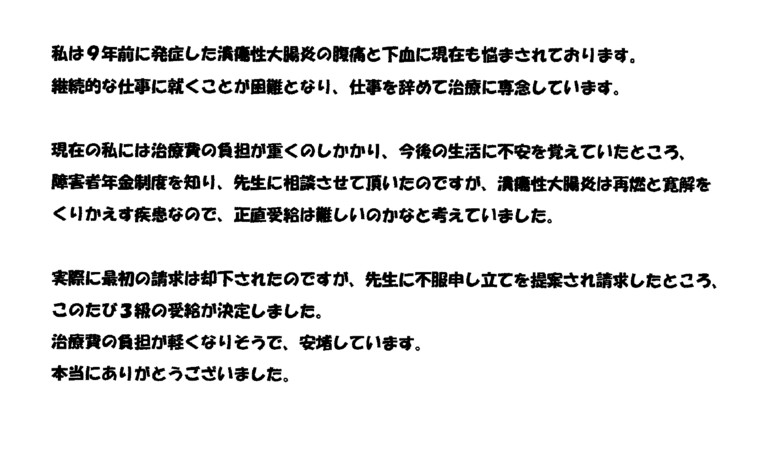 私は９年前に発症した潰瘍性大腸炎の腹痛と下血に現在も悩まされております。
継続的な仕事に就くことが困難となり、仕事を辞めて治療に専念しています。

現在の私には治療費の負担が重くのしかかり、今後の生活に不安を覚えていたところ、障害者年金制度を知り、先生に相談させて頂いたのですが、潰瘍性大腸炎は再燃と寛解をくりかえす疾患なので、正直受給は難しいのかなと考えていました。

実際に最初の請求は却下されたのですが、先生に不服申し立てを提案され請求したところ、このたび３級の受給が決定しました。
治療費の負担が軽くなりそうで、安堵しています。
本当にありがとうございました。